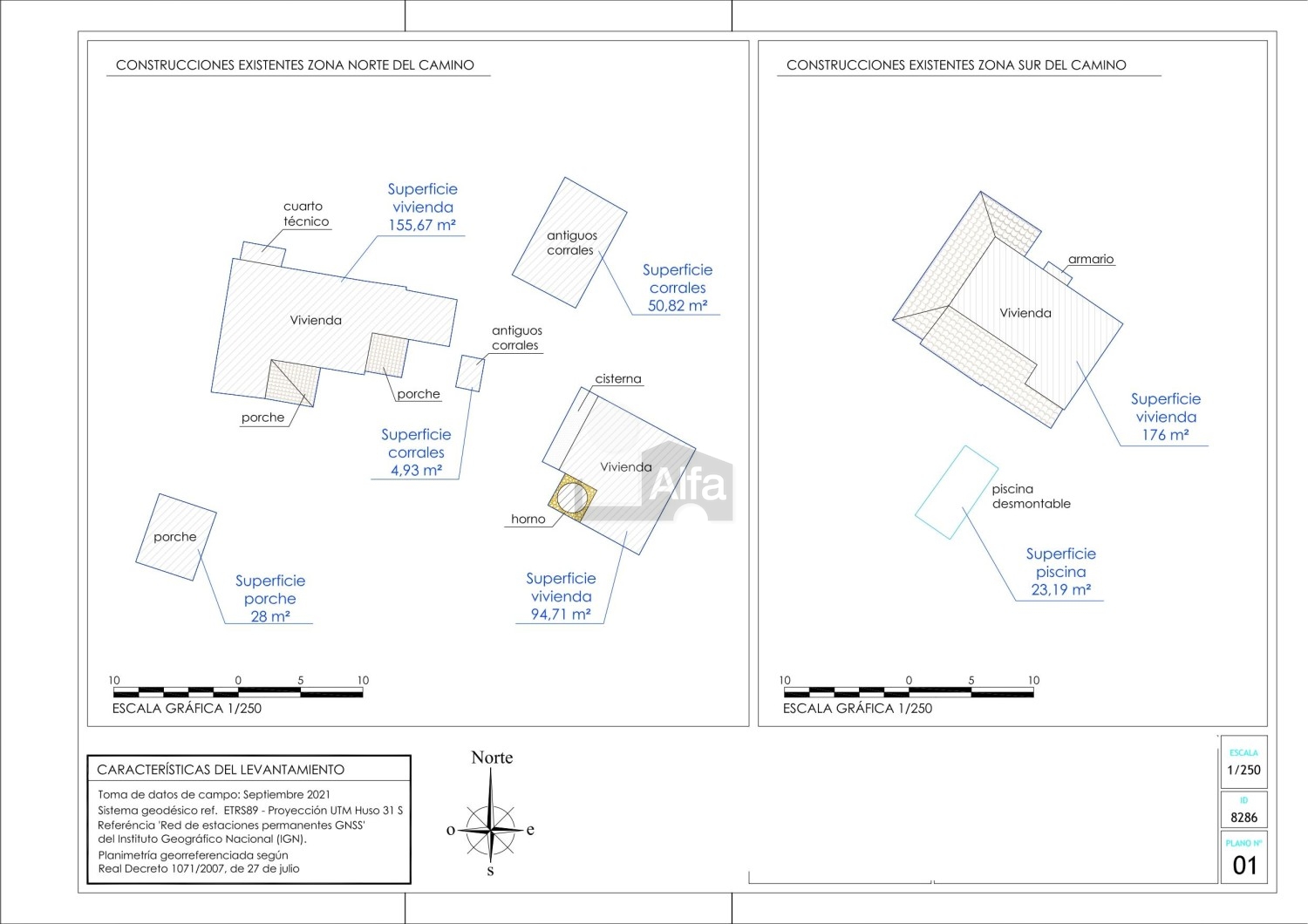 CONSTRUCCIONES EXISTENTES ZONA NORTE DEL CAMINO

cuarto técnico

Superficie vivienda 155,67 m²

antiguos corrales

Superficie corrales 50,82 m²

Vivienda

antiguos corrales

porche

porche

cisterna

Superficie corrales 4,93 m²

Vivienda

Alfa

horno

porche

Superficie porche 28 m²

Superficie vivienda 94,71 m²

10 0 5 10

ESCALA GRÁFICA 1/250

CONSTRUCCIONES EXISTENTES ZONA SUR DEL CAMINO

armario

Vivienda

Superficie vivienda 176 m²

piscina desmontable

Superficie piscina 23,19 m²

10 0 5 10

ESCALA GRÁFICA 1/250

CARACTERÍSTICAS DEL LEVANTAMIENTO

Toma de datos de campo: Septiembre 2021
Sistema geodésico ref. ETRS89 - Proyección UTM Huso 31 S
Referéncia 'Red de estaciones permanentes GNSS' del Instituto Geográfico Nacional (IGN).
Planimetría georreferenciada según Real Decreto 1071/2007, de 27 de julio

Norte
o e
s

ESCALA
1/250
ID
8286
PLANO Nº
01